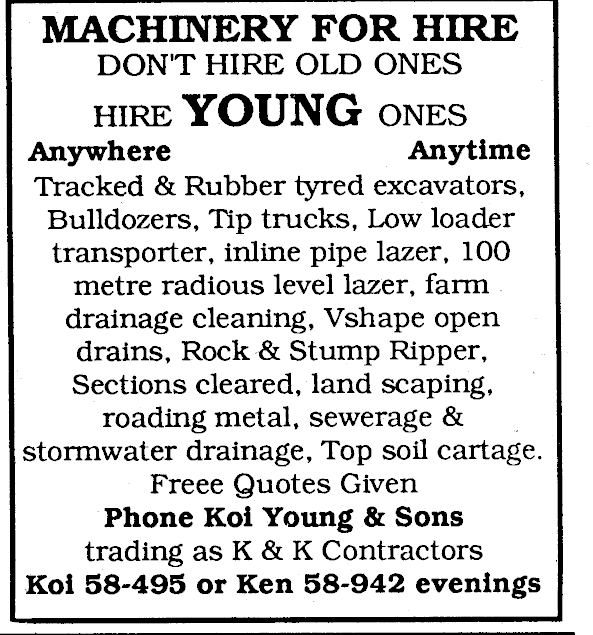 MACHINERY FOR HIRE
DON'T HIRE OLD ONES
HIRE YOUNG ONES

Anywhere Anytime

Tracked & Rubber tyred excavators, Bulldozers, Tip trucks, Low loader transporter, inline pipe lazer, 100 metre radious level lazer, farm drainage cleaning, Vshape open drains, Rock & Stump Ripper, Sections cleared, land scaping, roading metal, sewerage & stormwater drainage, Top soil cartage.

Freee Quotes Given

Phone Koi Young & Sons
trading as K & K Contractors
Koi 58-495 or Ken 58-942 evenings